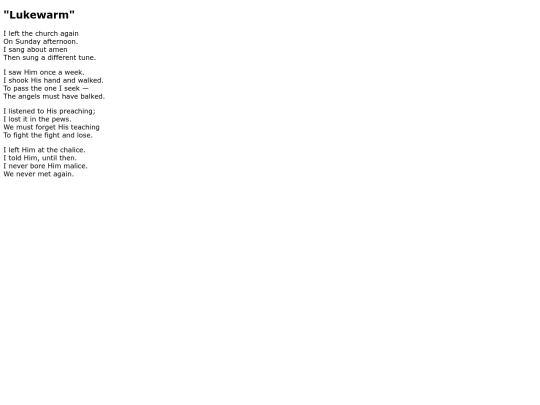 "Lukewarm"

I left the church again
On Sunday afternoon.
I sang about amen
Then sung a different tune.

I saw Him once a week.
I shook His hand and walked.
To pass the one I seek —
The angels must have balked.

I listened to His preaching;
I lost it in the pews.
We must forget His teaching
To fight the fight and lose.

I left Him at the chalice.
I told Him, until then.
I never bore Him malice.
We never met again.